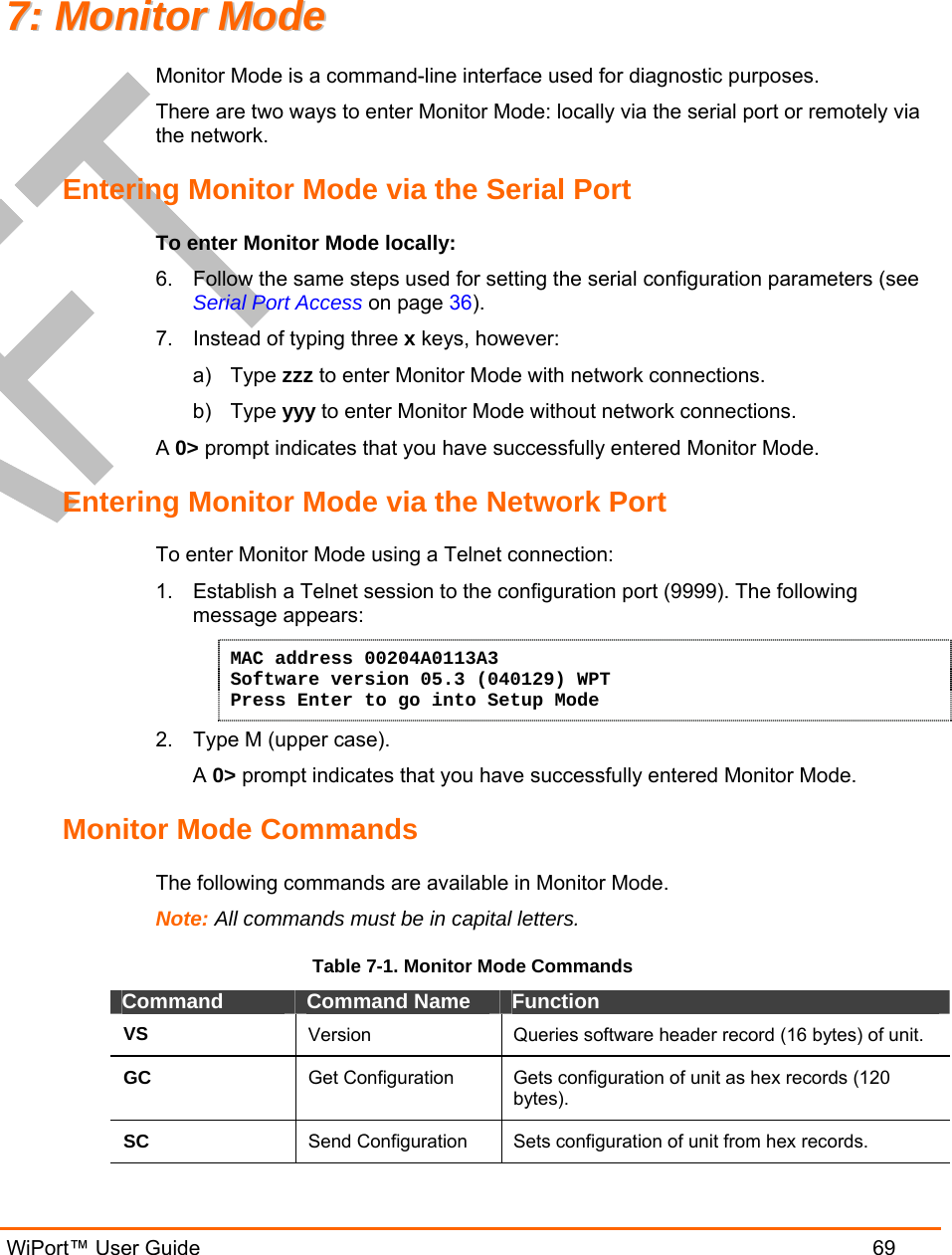 7: Monitor Mode

Monitor Mode is a command-line interface used for diagnostic purposes.

There are two ways to enter Monitor Mode: locally via the serial port or remotely via the network.

Entering Monitor Mode via the Serial Port

To enter Monitor Mode locally:

6. Follow the same steps used for setting the serial configuration parameters (see Serial Port Access on page 36).

7. Instead of typing three x keys, however:

a) Type zzz to enter Monitor Mode with network connections.

b) Type yyy to enter Monitor Mode without network connections.

A 0> prompt indicates that you have successfully entered Monitor Mode.

Entering Monitor Mode via the Network Port

To enter Monitor Mode using a Telnet connection:

1. Establish a Telnet session to the configuration port (9999). The following message appears:

MAC address 00204A0113A3
Software version 05.3 (040129) WPT
Press Enter to go into Setup Mode

2. Type M (upper case).

A 0> prompt indicates that you have successfully entered Monitor Mode.

Monitor Mode Commands

The following commands are available in Monitor Mode.

Note: All commands must be in capital letters.

Table 7-1. Monitor Mode Commands

| Command | Command Name | Function |
|---|---|---|
| VS | Version | Queries software header record (16 bytes) of unit. |
| GC | Get Configuration | Gets configuration of unit as hex records (120 bytes). |
| SC | Send Configuration | Sets configuration of unit from hex records. |

WiPort™ User Guide 69